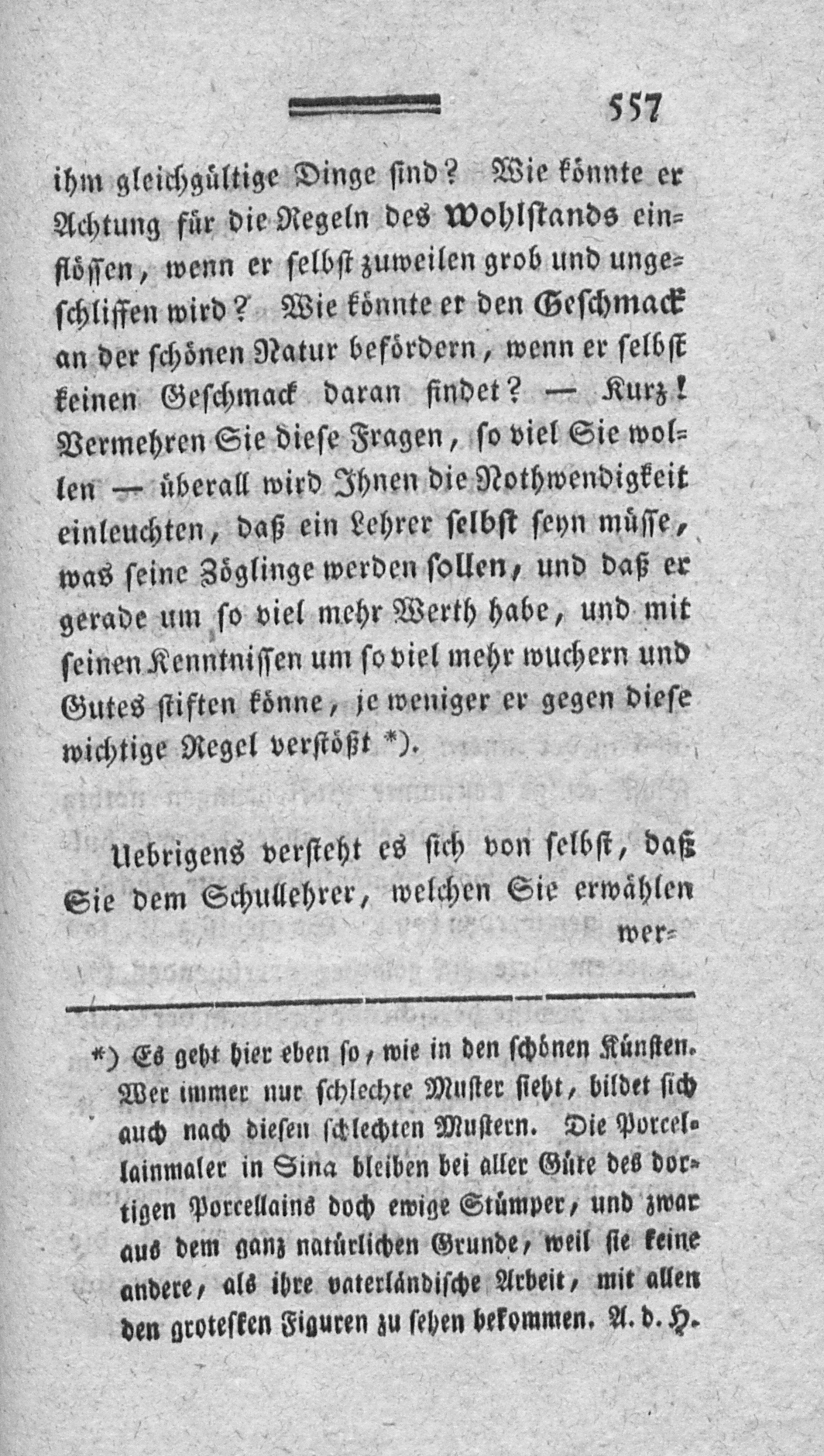 557

ihm gleichgültige Dinge sind? Wie könnte er Achtung für die Regeln des Wohlstands einflössen, wenn er selbst zuweilen grob und ungeschliffen wird? Wie könnte er den Geschmack an der schönen Natur befördern, wenn er selbst keinen Geschmack daran findet? — Kurz! Vermehren Sie diese Fragen, so viel Sie wollen — überall wird Ihnen die Nothwendigkeit einleuchten, daß ein Lehrer selbst seyn müsse, was seine Zöglinge werden sollen, und daß er gerade um so viel mehr Werth habe, und mit seinen Kenntnissen um so viel mehr wuchern und Gutes stiften könne, je weniger er gegen diese wichtige Regel verstößt *).

Uebrigens versteht es sich von selbst, daß Sie dem Schullehrer, welchen Sie erwählen wer-

*) Es geht hier eben so, wie in den schönen Künsten. Wer immer nur schlechte Muster sieht, bildet sich auch nach diesen schlechten Mustern. Die Porcellainmaler in Sina bleiben bei aller Güte des dortigen Porcellains doch ewige Stümper, und zwar aus dem ganz natürlichen Grunde, weil sie keine andere, als ihre vaterländische Arbeit, mit allen den grotesken Figuren zu sehen bekommen. A. d. H.